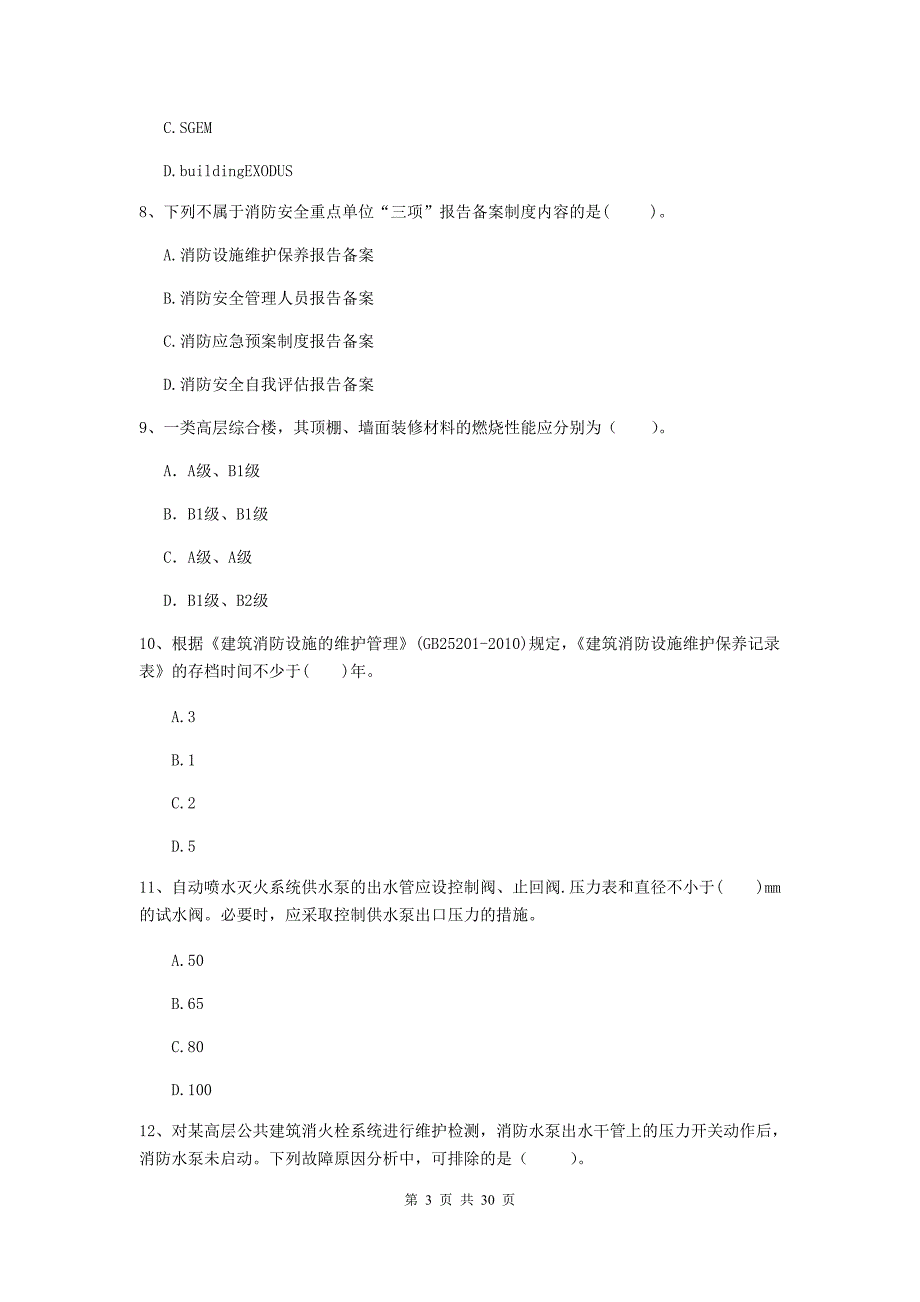 C.SGEM

D.buildingEXODUS

8、下列不属于消防安全重点单位“三项”报告备案制度内容的是(　　)。

A.消防设施维护保养报告备案

B.消防安全管理人员报告备案

C.消防应急预案制度报告备案

D.消防安全自我评估报告备案

9、一类高层综合楼，其顶棚、墙面装修材料的燃烧性能应分别为（　　）。

A. A级、B1级

B. B1级、B1级

C. A级、A级

D. B1级、B2级

10、根据《建筑消防设施的维护管理》(GB25201-2010)规定,《建筑消防设施维护保养记录表》的存档时间不少于(　　)年。

A.3

B.1

C.2

D.5

11、自动喷水灭火系统供水泵的出水管应设控制阀、止回阀.压力表和直径不小于(　　)mm的试水阀。必要时，应采取控制供水泵出口压力的措施。

A.50

B.65

C.80

D.100

12、对某高层公共建筑消火栓系统进行维护检测，消防水泵出水干管上的压力开关动作后，消防水泵未启动。下列故障原因分析中，可排除的是（　　）。

第 3 页 共 30 页